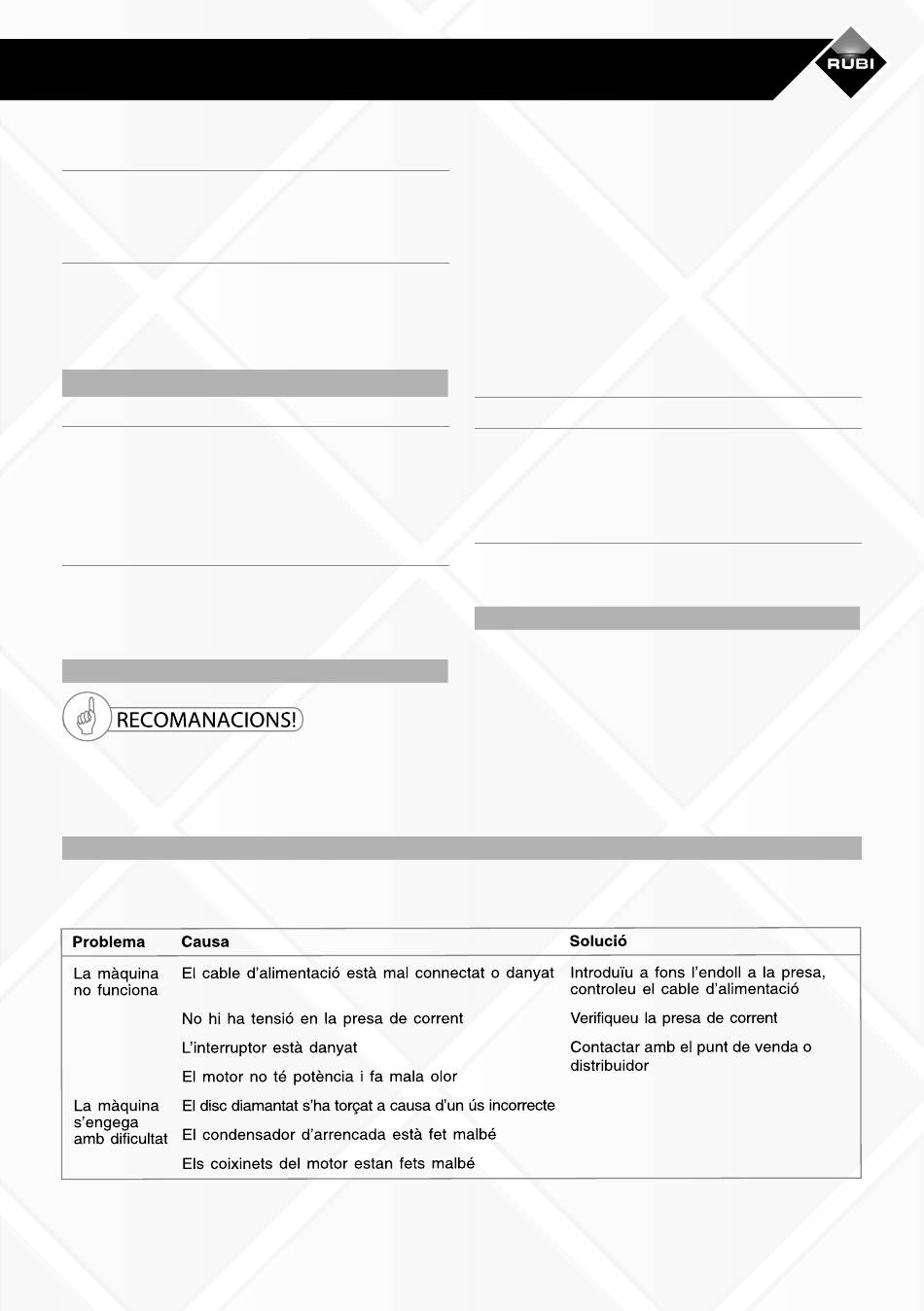 RUBI

RECOMANACIONS!

| Problema | Causa | Solució |
|---|---|---|
| La màquina no funciona | El cable d'alimentació està mal connectat o danyat | Introduïu a fons l'endoll a la presa, controleu el cable d'alimentació |
| | No hi ha tensió en la presa de corrent | Verifiqueu la presa de corrent |
| | L'interruptor està danyat | Contactar amb el punt de venda o distribuidor |
| | El motor no té potència i fa mala olor | |
| La màquina s'engega amb dificultat | El disc diamantat s'ha torçat a causa d'un ús incorrecte | |
| | El condensador d'arrencada està fet malbé | |
| | Els coixinets del motor estan fets malbé | |